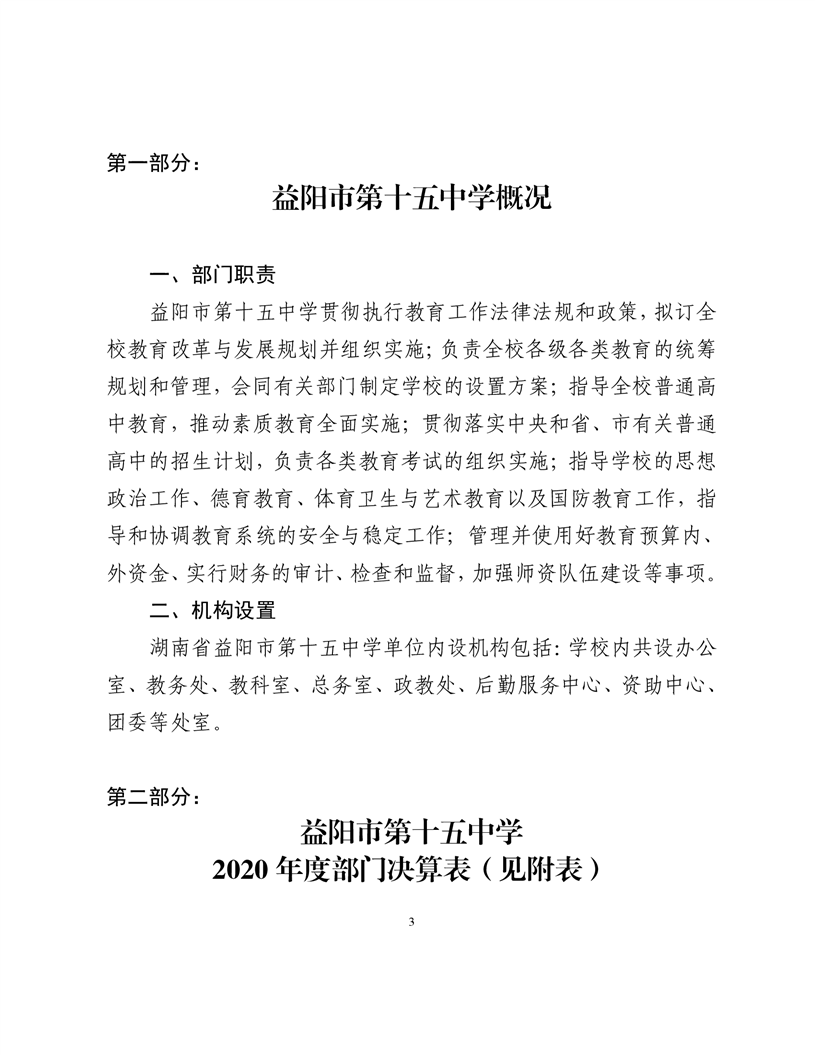 第一部分：

益阳市第十五中学概况

一、部门职责

益阳市第十五中学贯彻执行教育工作法律法规和政策，拟订全校教育改革与发展规划并组织实施；负责全校各级各类教育的统筹规划和管理，会同有关部门制定学校的设置方案；指导全校普通高中教育，推动素质教育全面实施；贯彻落实中央和省、市有关普通高中的招生计划，负责各类教育考试的组织实施；指导学校的思想政治工作、德育教育、体育卫生与艺术教育以及国防教育工作，指导和协调教育系统的安全与稳定工作；管理并使用好教育预算内、外资金、实行财务的审计、检查和监督，加强师资队伍建设等事项。

二、机构设置

湖南省益阳市第十五中学单位内设机构包括：学校内共设办公室、教务处、教科室、总务室、政教处、后勤服务中心、资助中心、团委等处室。

第二部分：

益阳市第十五中学
2020 年度部门决算表（见附表）

3